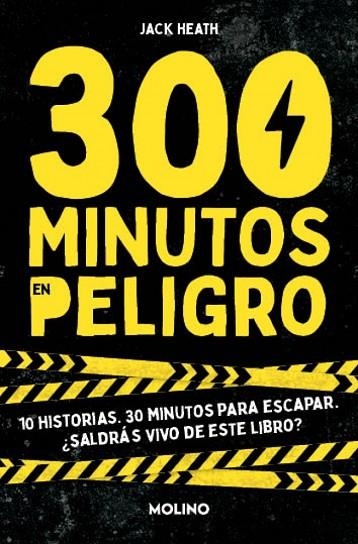 JACK HEATH

300

MINUTOS EN PELIGRO

10 HISTORIAS. 30 MINUTOS PARA ESCAPAR. ¿SALDRÁS VIVO DE ESTE LIBRO?

MOLINO